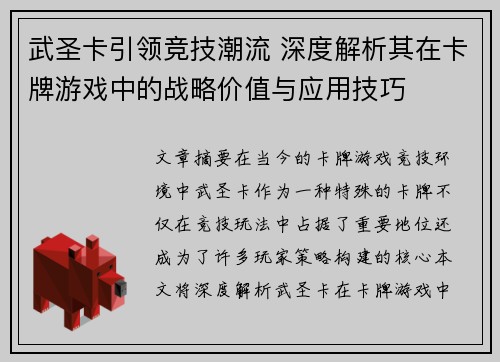 武圣卡引领竞技潮流 深度解析其在卡牌游戏中的战略价值与应用技巧

文章摘要在当今的卡牌游戏竞技环境中武圣卡作为一种特殊的卡牌不仅在竞技玩法中占据了重要地位还成为了许多玩家策略构建的核心本文将深度解析武圣卡在卡牌游戏中